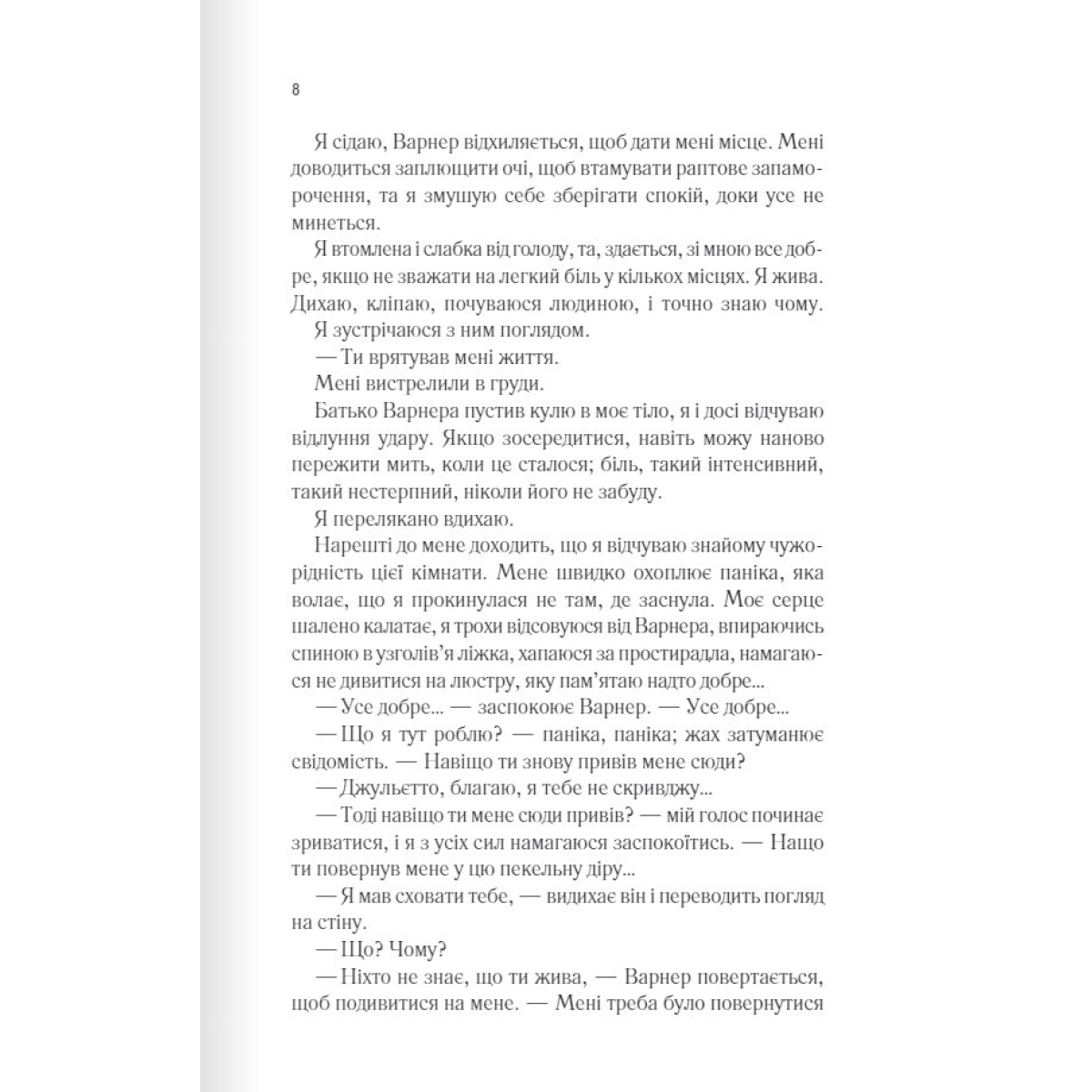 8

Я сідаю, Варнер відхиляється, щоб дати мені місце. Мені доводиться заплющити очі, щоб втамувати раптове запаморочення, та я змушую себе зберігати спокій, доки усе не минеться.

Я втомлена і слабка від голоду, та, здається, зі мною все добре, якщо не зважати на легкий біль у кількох місцях. Я жива. Дихаю, кліпаю, почуваюся людиною, і точно знаю чому.

Я зустрічаюся з ним поглядом.

— Ти врятував мені життя.

Мені вистрелили в груди.

Батько Варнера пустив кулю в моє тіло, я і досі відчуваю відлуння удару. Якщо зосередитися, навіть можу наново пережити мить, коли це сталося; біль, такий інтенсивний, такий нестерпний, ніколи його не забуду.

Я перелякано вдихаю.

Нарешті до мене доходить, що я відчуваю знайому чужорідність цієї кімнати. Мене швидко охоплює паніка, яка волає, що я прокинулася не там, де заснула. Моє серце шалено калатає, я трохи відсовуюся від Варнера, впираючись спиною в узголів'я ліжка, хапаюся за простирадла, намагаюся не дивитися на люстру, яку пам'ятаю надто добре...

— Усе добре... — заспокоює Варнер. — Усе добре...

— Що я тут роблю? — паніка, паніка; жах затуманює свідомість. — Навіщо ти знову привів мене сюди?

— Джульєтто, благаю, я тебе не скривджу...

— Тоді навіщо ти мене сюди привів? — мій голос починає зриватися, і я з усіх сил намагаюся заспокоїтись. — Нащо ти повернув мене у цю пекельну діру...

— Я мав сховати тебе, — видихає він і переводить погляд на стіну.

— Що? Чому?

— Ніхто не знає, що ти жива, — Варнер повертається, щоб подивитися на мене. — Мені треба було повернутися